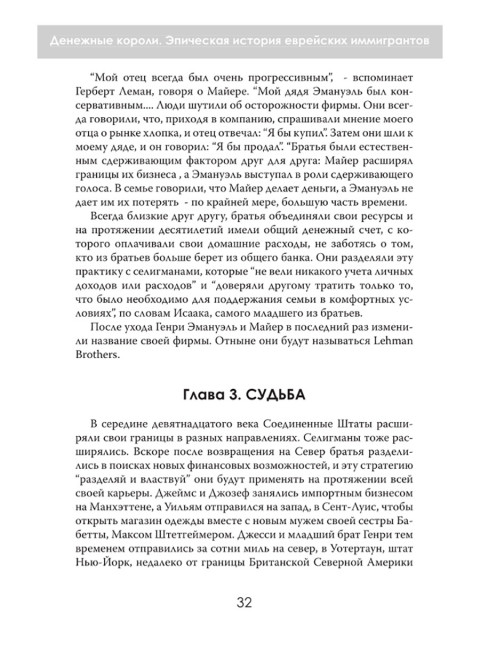 Денежные короли. Эпическая история еврейских иммигрантов

“Мой отец всегда был очень прогрессивным”, - вспоминает Герберт Леман, говоря о Майере. “Мой дядя Эмануэль был консервативным.... Люди шутили об осторожности фирмы. Они всегда говорили, что, приходя в компанию, спрашивали мнение моего отца о рынке хлопка, и отец отвечал: “Я бы купил”. Затем они шли к моему дяде, и он говорил: “Я бы продал”. “Братья были естественным сдерживающим фактором друг для друга: Майер расширял границы их бизнеса , а Эмануэль выступал в роли сдерживающего голоса. В семье говорили, что Майер делает деньги, а Эмануэль не дает им их потерять - по крайней мере, большую часть времени.

Всегда близкие друг другу, братья объединяли свои ресурсы и на протяжении десятилетий имели общий денежный счет, с которого оплачивали свои домашние расходы, не заботясь о том, кто из братьев больше берет из общего банка. Они разделяли эту практику с селигманами, которые “не вели никакого учета личных доходов или расходов” и “доверяли другому тратить только то, что было необходимо для поддержания семьи в комфортных условиях”, по словам Исаака, самого младшего из братьев.

После ухода Генри Эмануэль и Майер в последний раз изменили название своей фирмы. Отныне они будут называться Lehman Brothers.

Глава 3. СУДЬБА

В середине девятнадцатого века Соединенные Штаты расширяли свои границы в разных направлениях. Селигманы тоже расширялись. Вскоре после возвращения на Север братья разделились в поисках новых финансовых возможностей, и эту стратегию “разделяй и властвуй” они будут применять на протяжении всей своей карьеры. Джеймс и Джозеф занялись импортным бизнесом на Манхэттене, а Уильям отправился на запад, в Сент-Луис, чтобы открыть магазин одежды вместе с новым мужем своей сестры Бабетты, Максом Штетгеймером. Джесси и младший брат Генри тем временем отправились за сотни миль на север, в Уотертаун, штат Нью-Йорк, недалеко от границы Британской Северной Америки

32